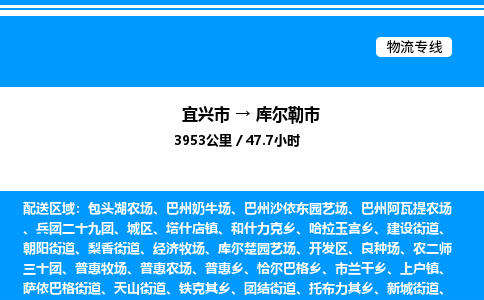 物流专线

宜兴市 → 库尔勒市

3953公里 / 47.7小时

配送区域：包头湖农场、巴州奶牛场、巴州沙依东园艺场、巴州阿瓦提农场、兵团二十九团、城区、塔什店镇、和什力克乡、哈拉玉宫乡、建设街道、朝阳街道、梨香街道、经济牧场、库尔楚园艺场、开发区、良种场、农二师三十团、普惠牧场、普惠农场、普惠乡、恰尔巴格乡、市兰干乡、上户镇、萨依巴格街道、天山街道、铁克其乡、团结街道、托布力其乡、新城街道、